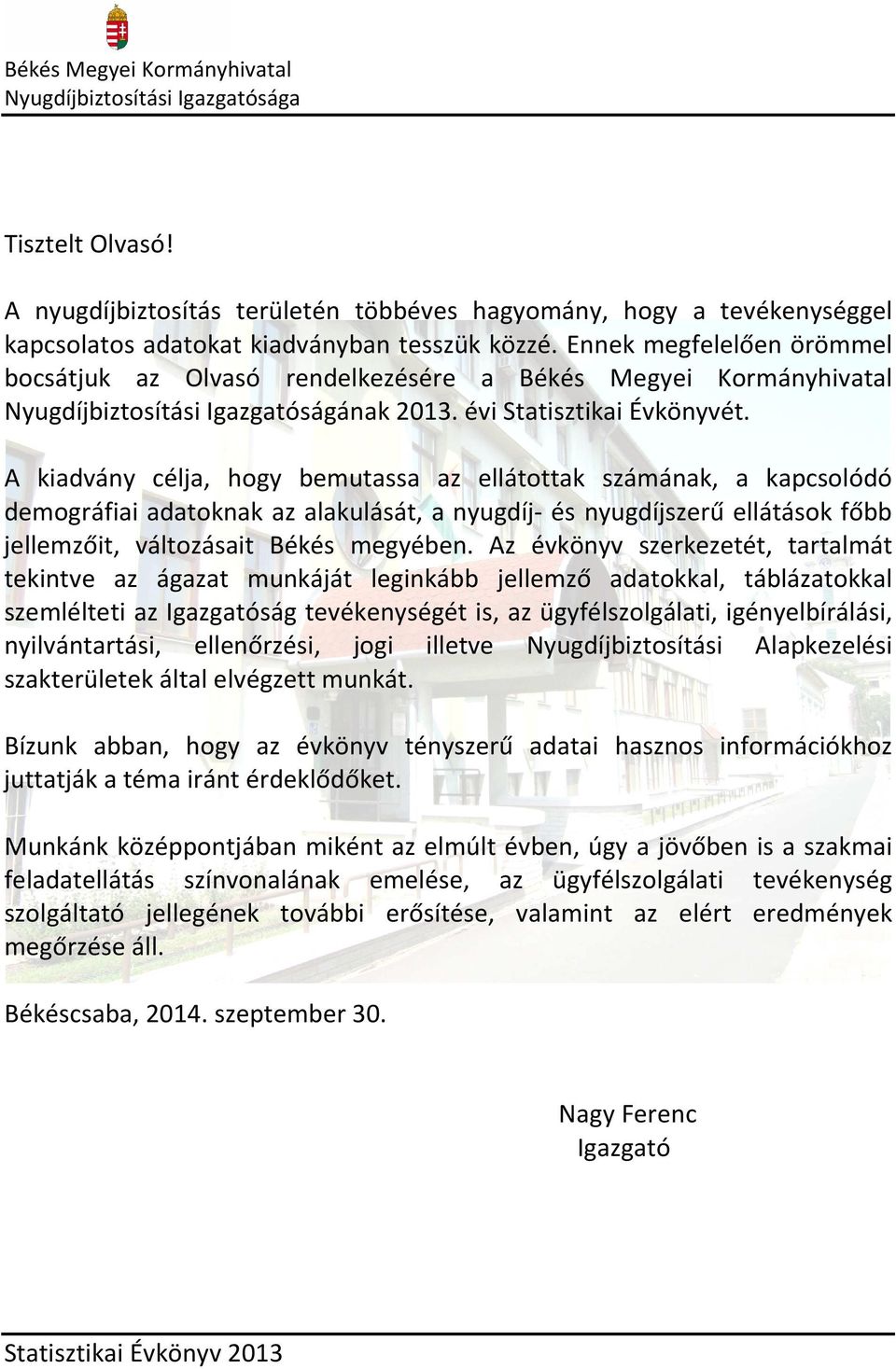 Békés Megyei Kormányhivatal
Nyugdíjbiztosítási Igazgatósága

Tisztelt Olvasó!

A nyugdíjbiztosítás területén többéves hagyomány, hogy a tevékenységgel kapcsolatos adatokat kiadványban tesszük közzé. Ennek megfelelően örömmel bocsátjuk az Olvasó rendelkezésére a Békés Megyei Kormányhivatal Nyugdíjbiztosítási Igazgatóságának 2013. évi Statisztikai Évkönyvét.

A kiadvány célja, hogy bemutassa az ellátottak számának, a kapcsolódó demográfiai adatoknak az alakulását, a nyugdíj- és nyugdíjszerű ellátások főbb jellemzőit, változásait Békés megyében. Az évkönyv szerkezetét, tartalmát tekintve az ágazat munkáját leginkább jellemző adatokkal, táblázatokkal szemlélteti az Igazgatóság tevékenységét is, az ügyfélszolgálati, igényelbírálási, nyilvántartási, ellenőrzési, jogi illetve Nyugdíjbiztosítási Alapkezelési szakterületek által elvégzett munkát.

Bízunk abban, hogy az évkönyv tényszerű adatai hasznos információkhoz juttatják a téma iránt érdeklődőket.

Munkánk középpontjában miként az elmúlt évben, úgy a jövőben is a szakmai feladatellátás színvonalának emelése, az ügyfélszolgálati tevékenység szolgáltató jellegének további erősítése, valamint az elért eredmények megőrzése áll.

Békéscsaba, 2014. szeptember 30.

Nagy Ferenc
Igazgató

Statisztikai Évkönyv 2013